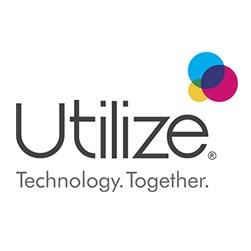 Utilize®
Technology. Together.